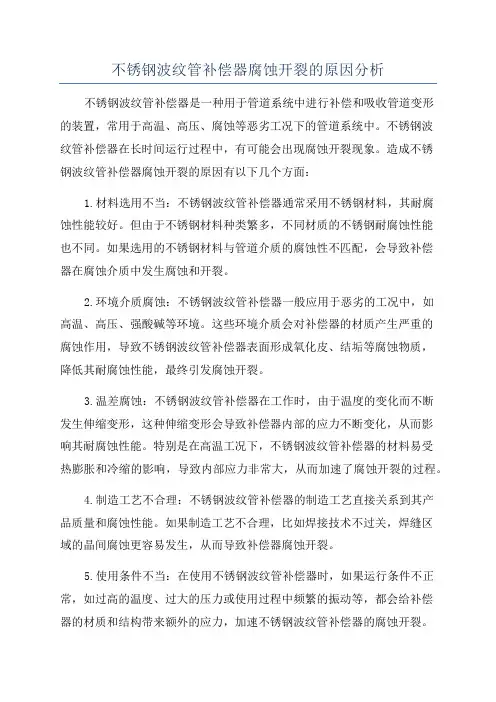 不锈钢波纹管补偿器腐蚀开裂的原因分析

不锈钢波纹管补偿器是一种用于管道系统中进行补偿和吸收管道变形的装置，常用于高温、高压、腐蚀等恶劣工况下的管道系统中。不锈钢波纹管补偿器在长时间运行过程中，有可能会出现腐蚀开裂现象。造成不锈钢波纹管补偿器腐蚀开裂的原因有以下几个方面：

1.材料选用不当：不锈钢波纹管补偿器通常采用不锈钢材料，其耐腐蚀性能较好。但由于不锈钢材料种类繁多，不同材质的不锈钢耐腐蚀性能也不同。如果选用的不锈钢材料与管道介质的腐蚀性不匹配，会导致补偿器在腐蚀介质中发生腐蚀和开裂。

2.环境介质腐蚀：不锈钢波纹管补偿器一般应用于恶劣的工况中，如高温、高压、强酸碱等环境。这些环境介质会对补偿器的材质产生严重的腐蚀作用，导致不锈钢波纹管补偿器表面形成氧化皮、结垢等腐蚀物质，降低其耐腐蚀性能，最终引发腐蚀开裂。

3.温差腐蚀：不锈钢波纹管补偿器在工作时，由于温度的变化而不断发生伸缩变形，这种伸缩变形会导致补偿器内部的应力不断变化，从而影响其耐腐蚀性能。特别是在高温工况下，不锈钢波纹管补偿器的材料易受热膨胀和冷缩的影响，导致内部应力非常大，从而加速了腐蚀开裂的过程。

4.制造工艺不合理：不锈钢波纹管补偿器的制造工艺直接关系到其产品质量和腐蚀性能。如果制造工艺不合理，比如焊接技术不过关，焊缝区域的晶间腐蚀更容易发生，从而导致补偿器腐蚀开裂。

5.使用条件不当：在使用不锈钢波纹管补偿器时，如果运行条件不正常，如过高的温度、过大的压力或使用过程中频繁的振动等，都会给补偿器的材质和结构带来额外的应力，加速不锈钢波纹管补偿器的腐蚀开裂。